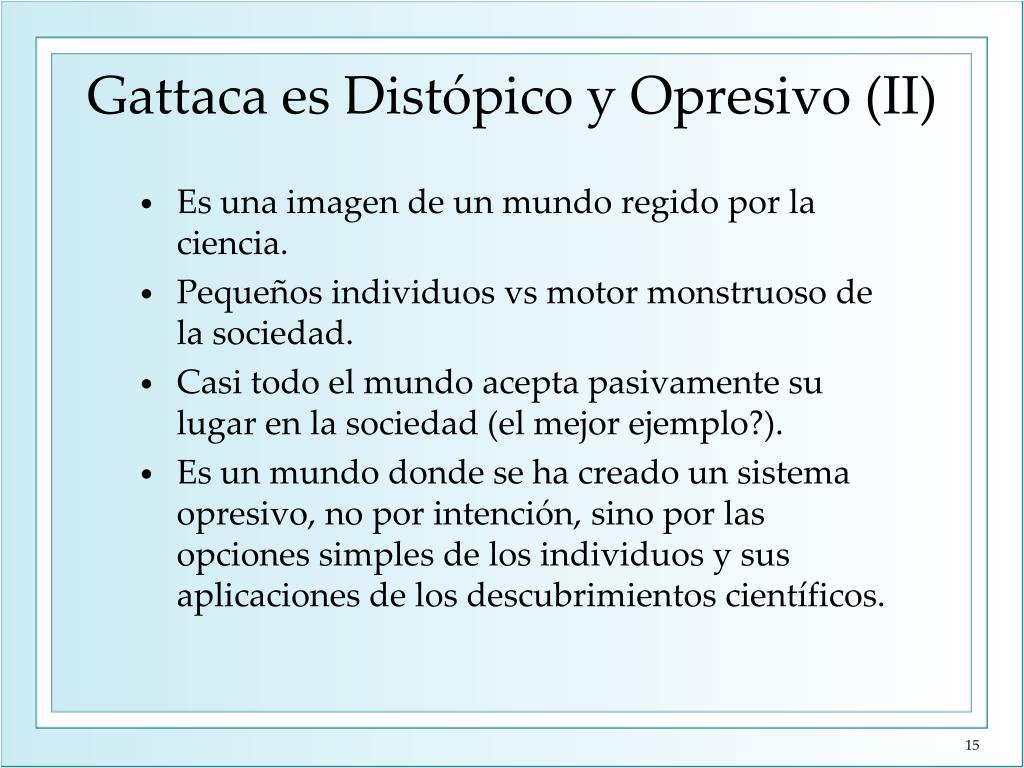 Gattaca es Distópico y Opresivo (II)

• Es una imagen de un mundo regido por la ciencia.
• Pequeños individuos vs motor monstruoso de la sociedad.
• Casi todo el mundo acepta pasivamente su lugar en la sociedad (el mejor ejemplo?).
• Es un mundo donde se ha creado un sistema opresivo, no por intención, sino por las opciones simples de los individuos y sus aplicaciones de los descubrimientos científicos.

15